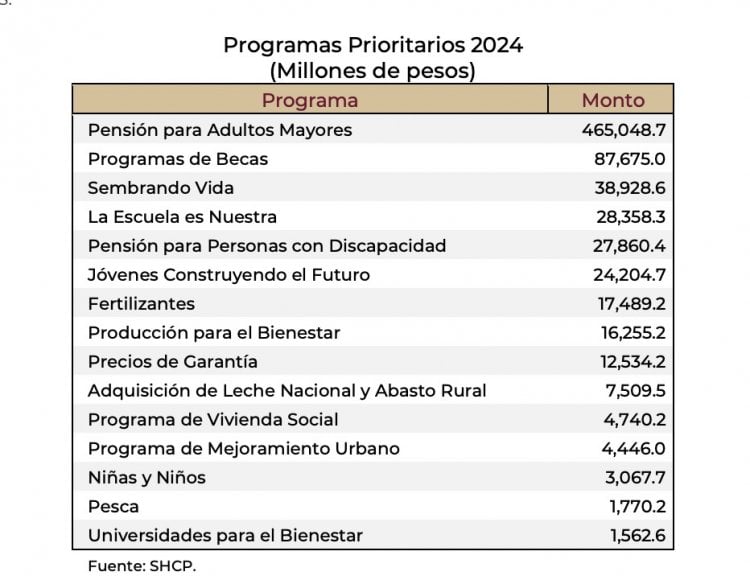 Programas Prioritarios 2024
(Millones de pesos)

| Programa | Monto |
|---|---|
| Pensión para Adultos Mayores | 465,048.7 |
| Programas de Becas | 87,675.0 |
| Sembrando Vida | 38,928.6 |
| La Escuela es Nuestra | 28,358.3 |
| Pensión para Personas con Discapacidad | 27,860.4 |
| Jóvenes Construyendo el Futuro | 24,204.7 |
| Fertilizantes | 17,489.2 |
| Producción para el Bienestar | 16,255.2 |
| Precios de Garantía | 12,534.2 |
| Adquisición de Leche Nacional y Abasto Rural | 7,509.5 |
| Programa de Vivienda Social | 4,740.2 |
| Programa de Mejoramiento Urbano | 4,446.0 |
| Niñas y Niños | 3,067.7 |
| Pesca | 1,770.2 |
| Universidades para el Bienestar | 1,562.6 |

Fuente: SHCP.